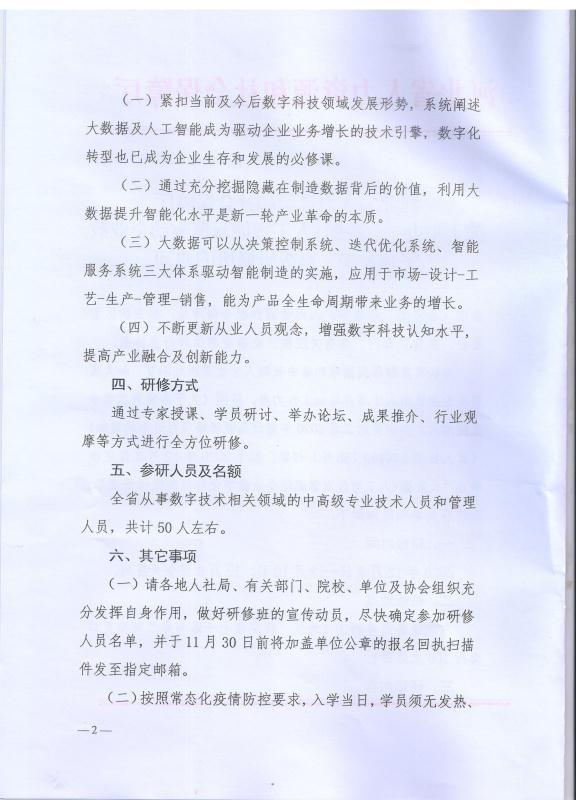 （一）紧扣当前及今后数字科技领域发展形势，系统阐述大数据及人工智能成为驱动企业业务增长的技术引擎，数字化转型也已成为企业生存和发展的必修课。

（二）通过充分挖掘隐藏在制造数据背后的价值，利用大数据提升智能化水平是新一轮产业革命的本质。

（三）大数据可以从决策控制系统、迭代优化系统、智能服务系统三大体系驱动智能制造的实施，应用于市场-设计-工艺-生产-管理-销售，能为产品全生命周期带来业务的增长。

（四）不断更新从业人员观念，增强数字科技认知水平，提高产业融合及创新能力。

四、研修方式

通过专家授课、学员研讨、举办论坛、成果推介、行业观摩等方式进行全方位研修。

五、参研人员及名额

全省从事数字技术相关领域的中高级专业技术人员和管理人员，共计50人左右。

六、其它事项

（一）请各地人社局、有关部门、院校、单位及协会组织充分发挥自身作用，做好研修班的宣传动员，尽快确定参加研修人员名单，并于11月30日前将加盖单位公章的报名回执扫描件发至指定邮箱。

（二）按照常态化疫情防控要求，入学当日，学员须无发热、

—2—